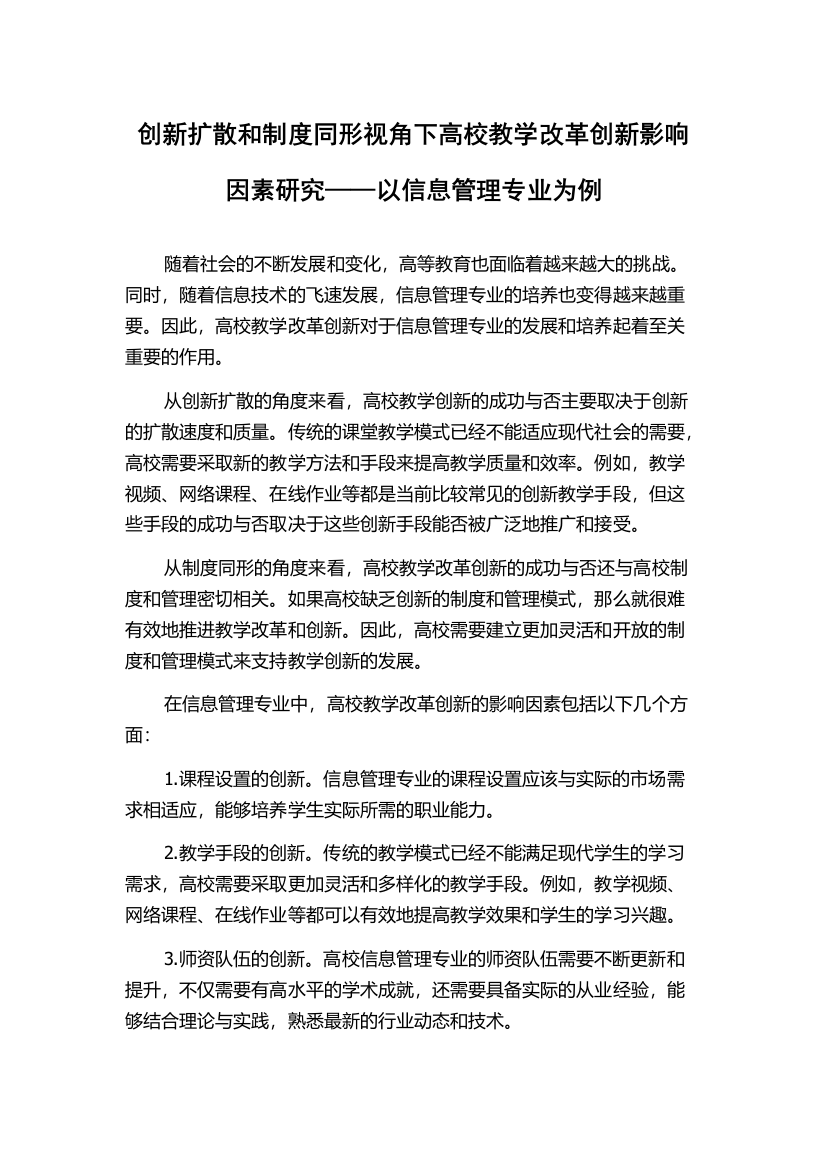 创新扩散和制度同形视角下高校教学改革创新影响因素研究——以信息管理专业为例

随着社会的不断发展和变化，高等教育也面临着越来越大的挑战。同时，随着信息技术的飞速发展，信息管理专业的培养也变得越来越重要。因此，高校教学改革创新对于信息管理专业的发展和培养起着至关重要的作用。

从创新扩散的角度来看，高校教学创新的成功与否主要取决于创新的扩散速度和质量。传统的课堂教学模式已经不能适应现代社会的需要，高校需要采取新的教学方法和手段来提高教学质量和效率。例如，教学视频、网络课程、在线作业等都是当前比较常见的创新教学手段，但这些手段的成功与否取决于这些创新手段能否被广泛地推广和接受。

从制度同形的角度来看，高校教学改革创新的成功与否还与高校制度和管理密切相关。如果高校缺乏创新的制度和管理模式，那么就很难有效地推进教学改革和创新。因此，高校需要建立更加灵活和开放的制度和管理模式来支持教学创新的发展。

在信息管理专业中，高校教学改革创新的影响因素包括以下几个方面：

1.课程设置的创新。信息管理专业的课程设置应该与实际的市场需求相适应，能够培养学生实际所需的职业能力。

2.教学手段的创新。传统的教学模式已经不能满足现代学生的学习需求，高校需要采取更加灵活和多样化的教学手段。例如，教学视频、网络课程、在线作业等都可以有效地提高教学效果和学生的学习兴趣。

3.师资队伍的创新。高校信息管理专业的师资队伍需要不断更新和提升，不仅需要有高水平的学术成就，还需要具备实际的从业经验，能够结合理论与实践，熟悉最新的行业动态和技术。